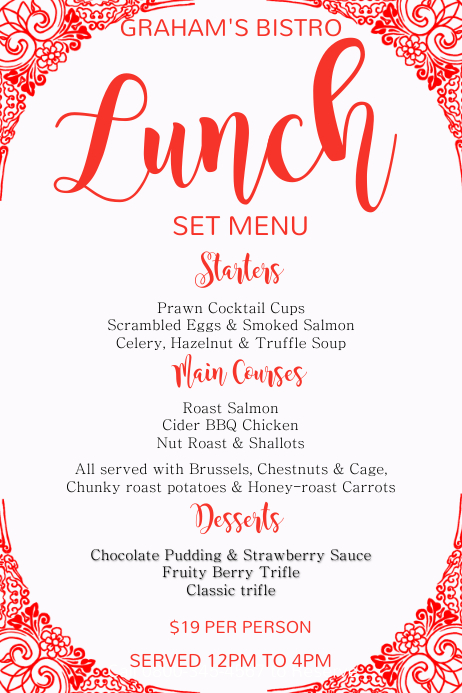 GRAHAM'S BISTRO

Lunch

SET MENU

Starters

Prawn Cocktail Cups
Scrambled Eggs & Smoked Salmon
Celery, Hazelnut & Truffle Soup

Main Courses

Roast Salmon
Cider BBQ Chicken
Nut Roast & Shallots

All served with Brussels, Chestnuts & Cage, Chunky roast potatoes & Honey-roast Carrots

Desserts

Chocolate Pudding & Strawberry Sauce
Fruity Berry Trifle
Classic trifle

$19 PER PERSON

SERVED 12PM TO 4PM